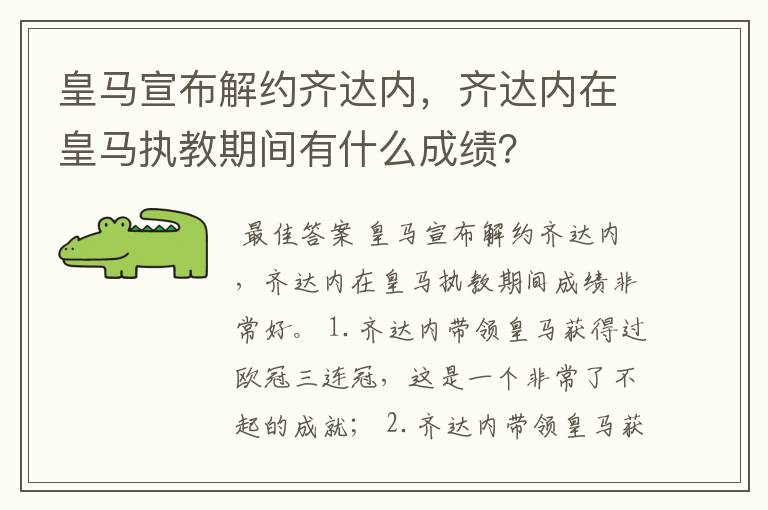 皇马宣布解约齐达内，齐达内在皇马执教期间有什么成绩？

最佳答案 皇马宣布解约齐达内，齐达内在皇马执教期间成绩非常好。 1. 齐达内带领皇马获得过欧冠三连冠，这是一个非常了不起的成就； 2. 齐达内带领皇马获